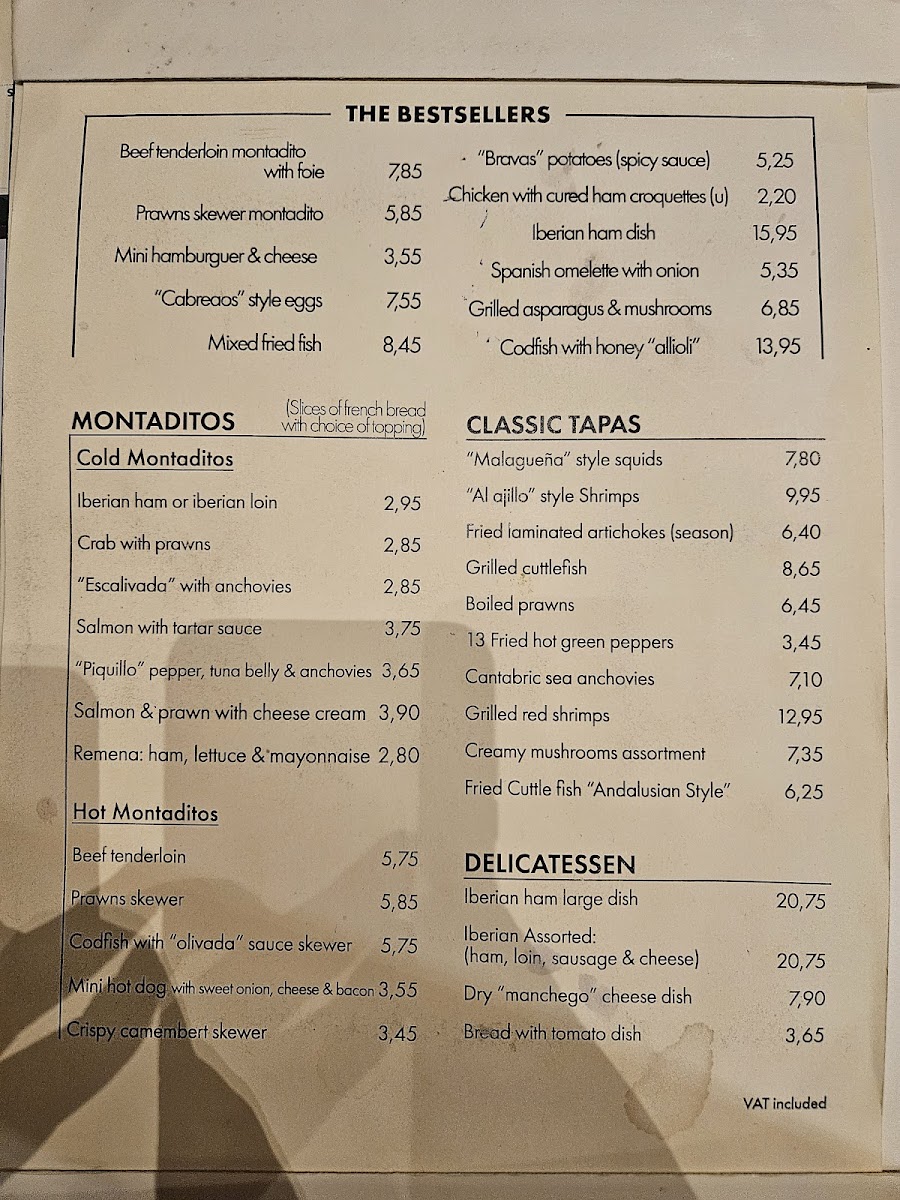 THE BESTSELLERS

Beef tenderloin montadito with foie 7,85

Prawns skewer montadito 5,85

Mini hamburguer & cheese 3,55

"Cabreaos" style eggs 7,55

Mixed fried fish 8,45

"Bravas" potatoes (spicy sauce) 5,25

Chicken with cured ham croquettes (u) 2,20

Iberian ham dish 15,95

Spanish omelette with onion 5,35

Grilled asparagus & mushrooms 6,85

Codfish with honey "allioli" 13,95

MONTADITOS (Slices of french bread with choice of topping)

Cold Montaditos

Iberian ham or iberian loin 2,95

Crab with prawns 2,85

"Escalivada" with anchovies 2,85

Salmon with tartar sauce 3,75

"Piquillo" pepper, tuna belly & anchovies 3,65

Salmon & prawn with cheese cream 3,90

Remena: ham, lettuce & mayonnaise 2,80

Hot Montaditos

Beef tenderloin 5,75

Prawns skewer 5,85

Codfish with "olivada" sauce skewer 5,75

Mini hot dog with sweet onion, cheese & bacon 3,55

Crispy camembert skewer 3,45

CLASSIC TAPAS

"Malagueña" style squids 7,80

"Al ajillo" style Shrimps 9,95

Fried laminated artichokes (season) 6,40

Grilled cuttlefish 8,65

Boiled prawns 6,45

13 Fried hot green peppers 3,45

Cantabric sea anchovies 7,10

Grilled red shrimps 12,95

Creamy mushrooms assortment 7,35

Fried Cuttle fish "Andalusian Style" 6,25

DELICATESSEN

Iberian ham large dish 20,75

Iberian Assorted:
(ham, loin, sausage & cheese) 20,75

Dry "manchego" cheese dish 7,90

Bread with tomato dish 3,65

VAT included